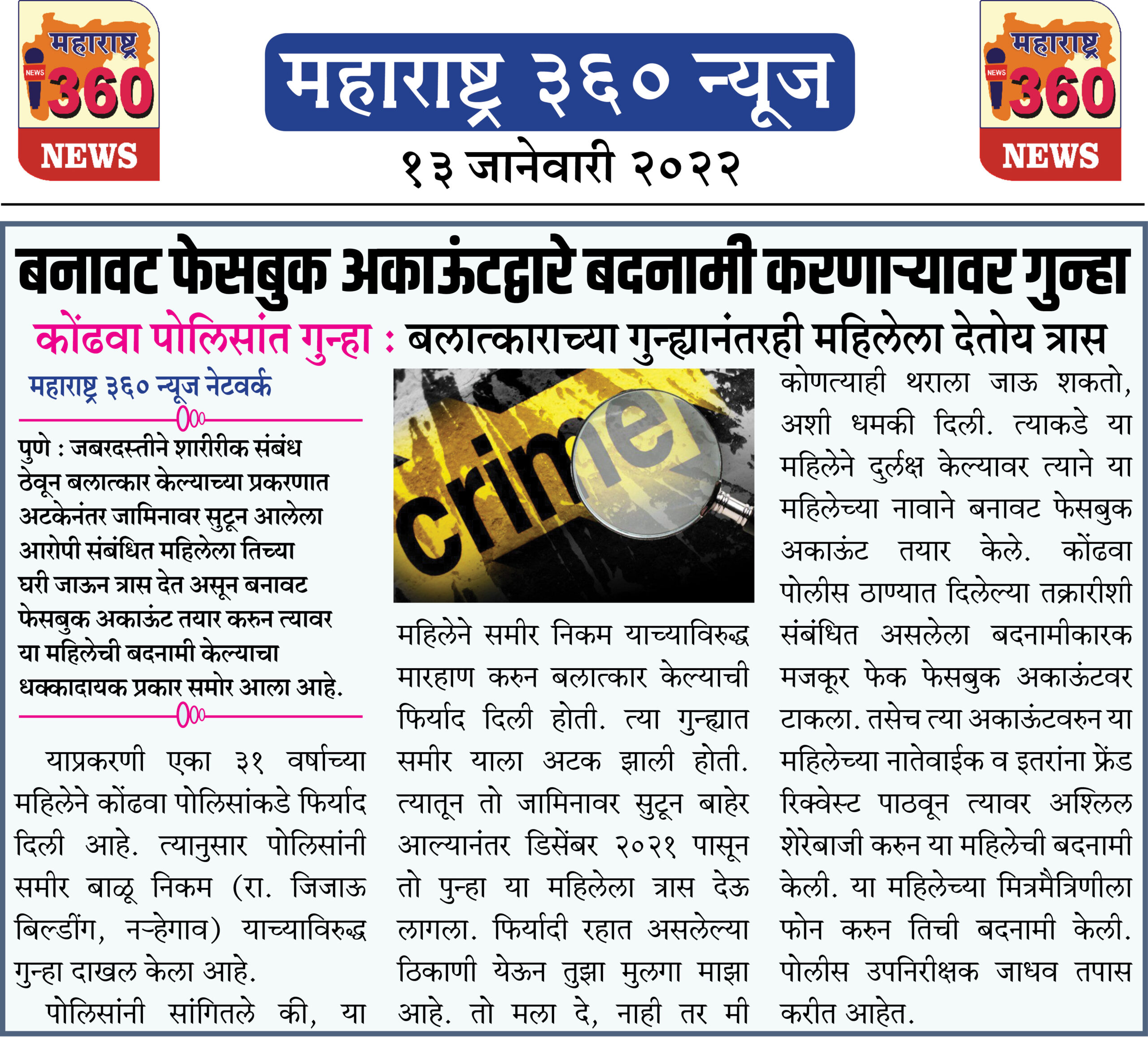 महाराष्ट्र
NEWS
360
NEWS

महाराष्ट्र ३६० न्यूज

१३ जानेवारी २०२२

महाराष्ट्र
NEWS
360
NEWS

बनावट फेसबुक अकाऊंटद्वारे बदनामी करणाऱ्यावर गुन्हा

कोंढवा पोलिसांत गुन्हा : बलात्काराच्या गुन्ह्यानंतरही महिलेला देतोय त्रास

महाराष्ट्र ३६० न्यूज नेटवर्क

पुणे : जबरदस्तीने शारीरीक संबंध ठेवून बलात्कार केल्याच्या प्रकरणात अटकेनंतर जामिनावर सुटून आलेला आरोपी संबंधित महिलेला तिच्या घरी जाऊन त्रास देत असून बनावट फेसबुक अकाऊंट तयार करुन त्यावर या महिलेची बदनामी केल्याचा धक्कादायक प्रकार समोर आला आहे.

याप्रकरणी एका ३१ वर्षाच्या महिलेने कोंढवा पोलिसांकडे फिर्याद दिली आहे. त्यानुसार पोलिसांनी समीर बाळू निकम (रा. जिजाऊ बिल्डींग, नऱ्हेगाव) याच्याविरुद्ध गुन्हा दाखल केला आहे.

पोलिसांनी सांगितले की, या महिलेने समीर निकम याच्याविरुद्ध मारहाण करुन बलात्कार केल्याची फिर्याद दिली होती. त्या गुन्ह्यात समीर याला अटक झाली होती. त्यातून तो जामिनावर सुटून बाहेर आल्यानंतर डिसेंबर २०२१ पासून तो पुन्हा या महिलेला त्रास देऊ लागला. फिर्यादी रहात असलेल्या ठिकाणी येऊन तुझा मुलगा माझा आहे. तो मला दे, नाही तर मी कोणत्याही थराला जाऊ शकतो, अशी धमकी दिली. त्याकडे या महिलेने दुर्लक्ष केल्यावर त्याने या महिलेच्या नावाने बनावट फेसबुक अकाऊंट तयार केले. कोंढवा पोलीस ठाण्यात दिलेल्या तक्रारीशी संबंधित असलेला बदनामीकारक मजकूर फेक फेसबुक अकाऊंटवर टाकला. तसेच त्या अकाऊंटवरुन या महिलेच्या नातेवाईक व इतरांना फ्रेंड रिक्वेस्ट पाठवून त्यावर अश्लिल शेरेबाजी करुन या महिलेची बदनामी केली. या महिलेच्या मित्रमैत्रिणीला फोन करुन तिची बदनामी केली. पोलीस उपनिरीक्षक जाधव तपास करीत आहेत.